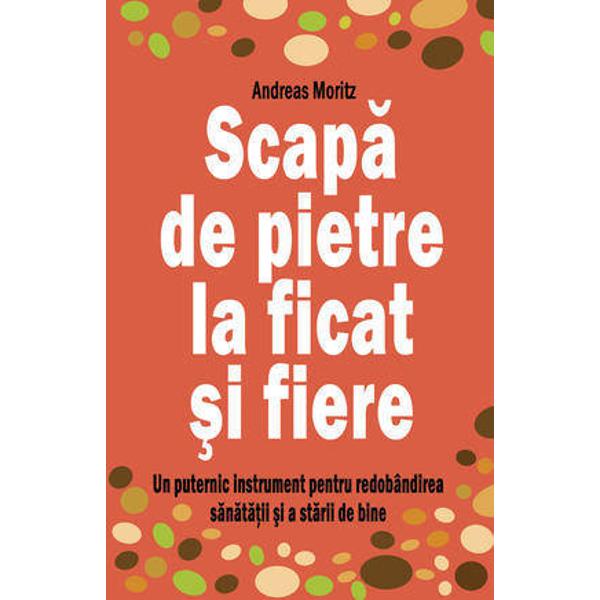 Andreas Moritz

Scapă de pietre la ficat şi fiere

Un puternic instrument pentru redobândirea sănătăţii şi a stării de bine